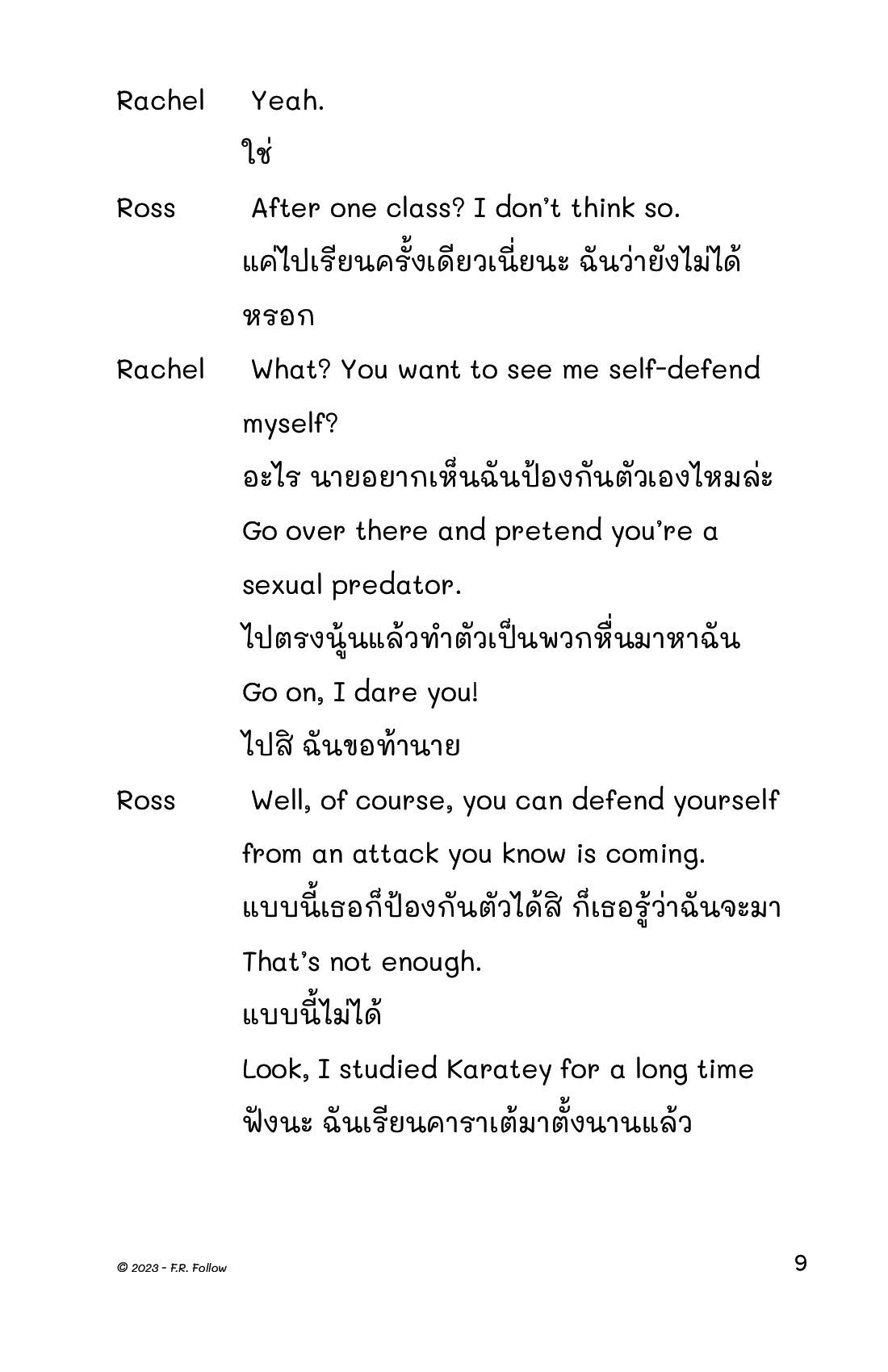 Rachel Yeah.
ใช่

Ross After one class? I don't think so.
แค่ไปเรียนครั้งเดียวเนี่ยนะ ฉันว่ายังไม่ได้หรอก

Rachel What? You want to see me self-defend myself?
อะไร นายอยากเห็นฉันป้องกันตัวเองไหมล่ะ
Go over there and pretend you're a sexual predator.
ไปตรงนู้นแล้วทำตัวเป็นพวกหื่นมาหาฉัน
Go on, I dare you!
ไปสิ ฉันขอท้านาย

Ross Well, of course, you can defend yourself from an attack you know is coming.
แบบนี้เธอก็ป้องกันตัวได้สิ ก็เธอรู้ว่าฉันจะมา
That's not enough.
แบบนี้ไม่ได้
Look, I studied Karatey for a long time
ฟังนะ ฉันเรียนคาราเต้มาตั้งนานแล้ว

© 2023 - F.R. Follow

9